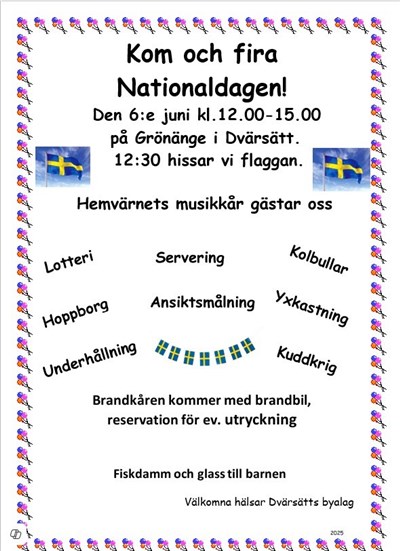 Kom och fira Nationaldagen!

Den 6:e juni kl.12.00-15.00
på Grönänge i Dvärsätt.
12:30 hissar vi flaggan.

Hemvärnets musikkår gästar oss

Lotteri
Servering
Kolbullar

Hoppborg
Ansiktsmålning
Yxkastning

Underhållning
Kuddkrig

Brandkåren kommer med brandbil,
reservation för ev. utryckning

Fiskdamm och glass till barnen

Välkomna hälsar Dvärsätts byalag

2025